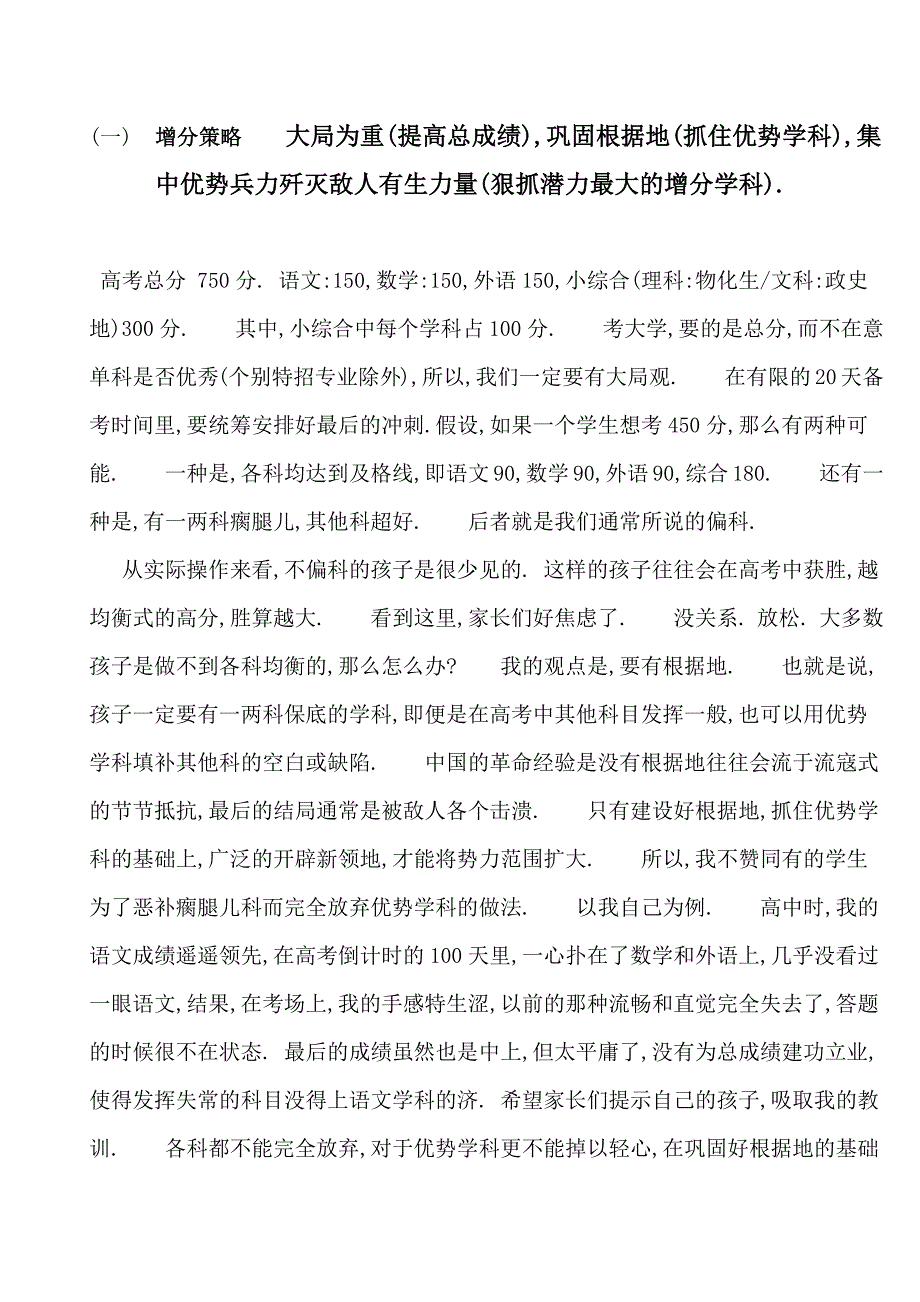 （一）　增分策略　　大局为重(提高总成绩),巩固根据地(抓住优势学科),集中优势兵力歼灭敌人有生力量(狠抓潜力最大的增分学科).

高考总分 750 分. 语文:150,数学:150,外语 150,小综合(理科:物化生/文科:政史地)300 分.　　其中,小综合中每个学科占 100 分.　　考大学,要的是总分,而不在意单科是否优秀(个别特招专业除外),所以,我们一定要有大局观.　　在有限的 20 天备考时间里,要统筹安排好最后的冲刺.假设,如果一个学生想考 450 分,那么有两种可能.　　一种是,各科均达到及格线,即语文 90,数学 90,外语 90,综合 180.　　还有一种是,有一两科瘸腿儿,其他科超好.　　后者就是我们通常所说的偏科.

从实际操作来看,不偏科的孩子是很少见的. 这样的孩子往往会在高考中获胜,越均衡式的高分,胜算越大.　　看到这里,家长们好焦虑了.　　没关系. 放松. 大多数孩子是做不到各科均衡的,那么怎么办?　　我的观点是,要有根据地.　　也就是说,孩子一定要有一两科保底的学科,即便是在高考中其他科目发挥一般,也可以用优势学科填补其他科的空白或缺陷.　　中国的革命经验是没有根据地往往会流于流寇式的节节抵抗,最后的结局通常是被敌人各个击溃.　　只有建设好根据地,抓住优势学科的基础上,广泛的开辟新领地,才能将势力范围扩大.　　所以,我不赞同有的学生为了恶补瘸腿儿科而完全放弃优势学科的做法.　　以我自己为例.　　高中时,我的语文成绩遥遥领先,在高考倒计时的 100 天里,一心扑在了数学和外语上,几乎没看过一眼语文,结果,在考场上,我的手感特生涩,以前的那种流畅和直觉完全失去了,答题的时候很不在状态. 最后的成绩虽然也是中上,但太平庸了,没有为总成绩建功立业,使得发挥失常的科目没得上语文学科的济. 希望家长们提示自己的孩子,吸取我的教训.　　各科都不能完全放弃,对于优势学科更不能掉以轻心,在巩固好根据地的基础